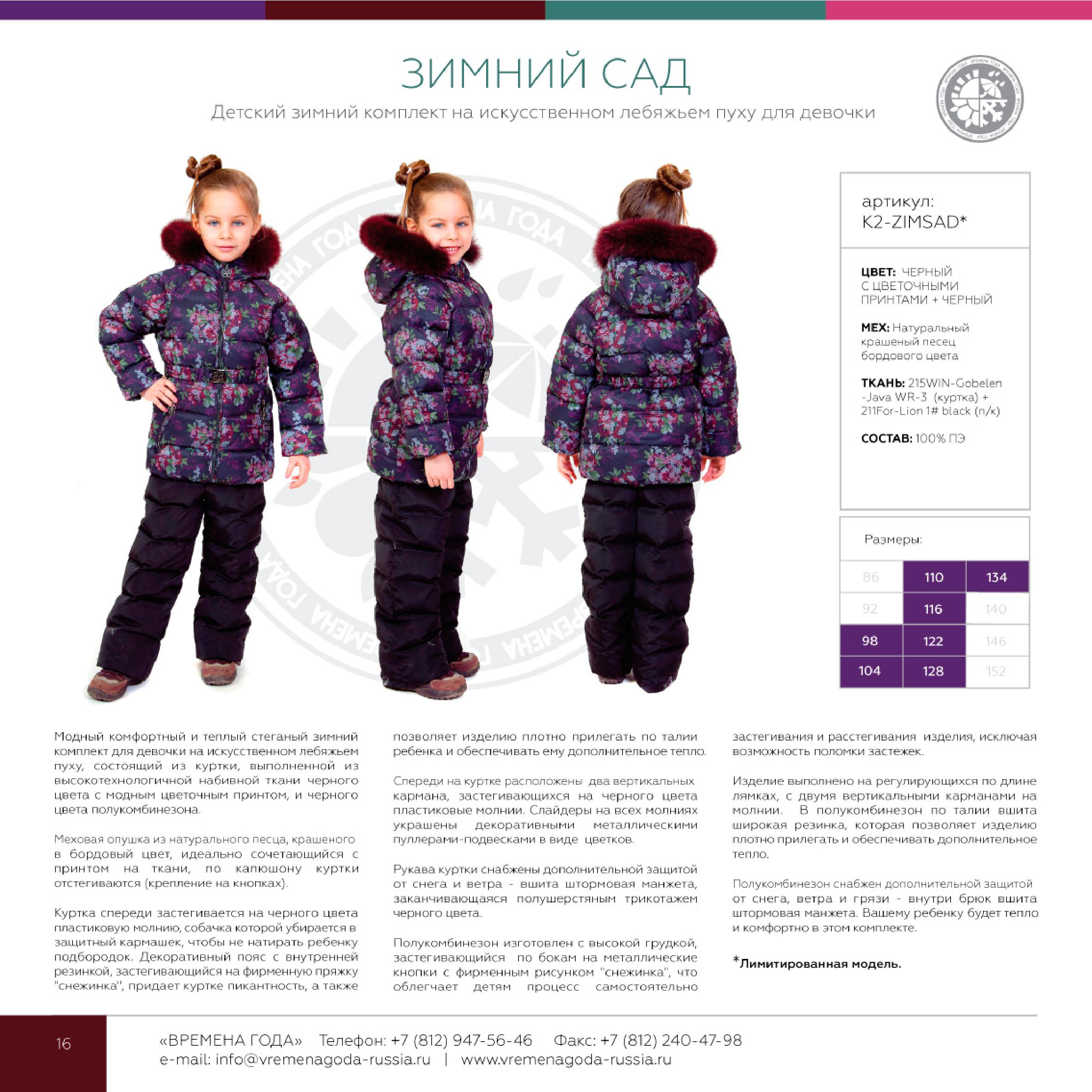 ЗИМНИЙ САД

Детский зимний комплект на искусственном лебяжьем пуху для девочки

ВРЕМЕНА ГОДА

артикул:
K2-ZIMSAD*

ЦВЕТ: ЧЕРНЫЙ С ЦВЕТОЧНЫМИ ПРИНТАМИ + ЧЕРНЫЙ

МЕХ: Натуральный крашеный песец бордового цвета

ТКАНЬ: 215WIN-Gobelen -Java WR-3 (куртка) + 211For-Lion 1# black (п/к)

СОСТАВ: 100% ПЭ

Размеры:

| 86 | 110 | 134 |
|---|---|---|
| 92 | 116 | 140 |
| 98 | 122 | 146 |
| 104 | 128 | 152 |

Модный комфортный и теплый стеганый зимний комплект для девочки на искусственном лебяжьем пуху, состоящий из куртки, выполненной из высокотехнологичной набивной ткани черного цвета с модным цветочным принтом, и черного цвета полукомбинезона.

Меховая опушка из натурального песца, крашеного в бордовый цвет, идеально сочетающийся с принтом на ткани, по капюшону куртки отстегиваются (крепление на кнопках).

Куртка спереди застегивается на черного цвета пластиковую молнию, собачка которой убирается в защитный кармашек, чтобы не натирать ребенку подбородок. Декоративный пояс с внутренней резинкой, застегивающийся на фирменную пряжку "снежинка", придает куртке пикантность, а также позволяет изделию плотно прилегать по талии ребенка и обеспечивать ему дополнительное тепло.

Спереди на куртке расположены два вертикальных кармана, застегивающихся на черного цвета пластиковые молнии. Слайдеры на всех молниях украшены декоративными металлическими пуллерами-подвесками в виде цветков.

Рукава куртки снабжены дополнительной защитой от снега и ветра - вшита штормовая манжета, заканчивающаяся полушерстяным трикотажем черного цвета.

Полукомбинезон изготовлен с высокой грудкой, застегивающийся по бокам на металлические кнопки с фирменным рисунком "снежинка", что облегчает детям процесс самостоятельно застегивания и расстегивания изделия, исключая возможность поломки застежек.

Изделие выполнено на регулирующихся по длине лямках, с двумя вертикальными карманами на молнии. В полукомбинезон по талии вшита широкая резинка, которая позволяет изделию плотно прилегать и обеспечивать дополнительное тепло.

Полукомбинезон снабжен дополнительной защитой от снега, ветра и грязи - внутри брюк вшита штормовая манжета. Вашему ребенку будет тепло и комфортно в этом комплекте.

*Лимитированная модель.

16

«ВРЕМЕНА ГОДА» Телефон: +7 (812) 947-56-46 Факс: +7 (812) 240-47-98
e-mail: info@vremenagoda-russia.ru | www.vremenagoda-russia.ru